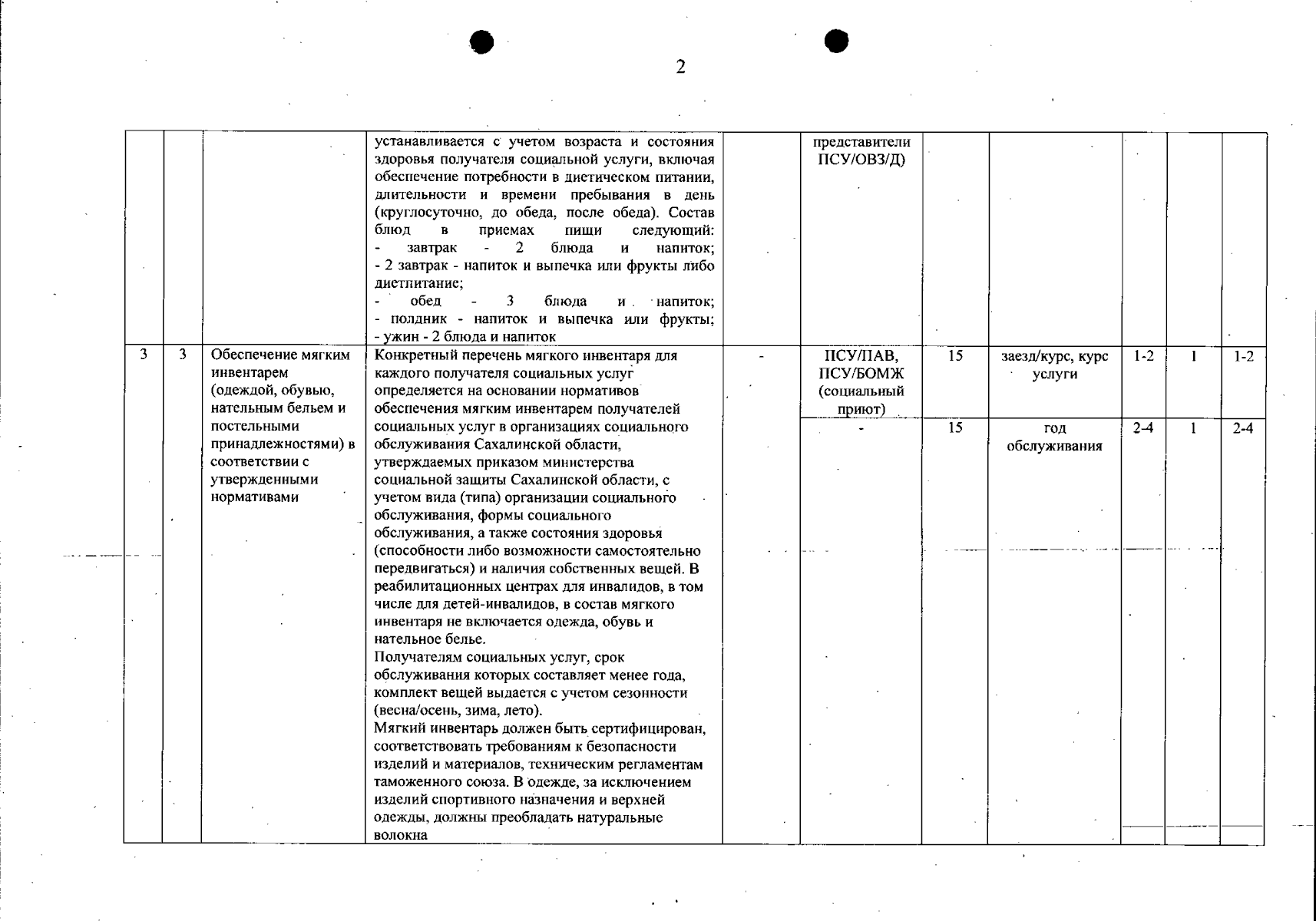 2

|  |  |  | устанавливается с учетом возраста и состояния здоровья получателя социальной услуги, включая обеспечение потребности в диетическом питании, длительности и времени пребывания в день (круглосуточно, до обеда, после обеда). Состав блюд в приемах пищи следующий: - завтрак - 2 блюда и напиток; - 2 завтрак - напиток и выпечка или фрукты либо диетпитание; - обед - 3 блюда и напиток; - полдник - напиток и выпечка или фрукты; - ужин - 2 блюда и напиток |  | представители ПСУ/ОВЗ/Д) |  |  |  |  |  |
|---|---|---|---|---|---|---|---|---|---|---|
| 3 | 3 | Обеспечение мягким инвентарем (одеждой, обувью, нательным бельем и постельными принадлежностями) в соответствии с утвержденными нормативами | Конкретный перечень мягкого инвентаря для каждого получателя социальных услуг определяется на основании нормативов обеспечения мягким инвентарем получателей социальных услуг в организациях социального обслуживания Сахалинской области, утверждаемых приказом министерства социальной защиты Сахалинской области, с учетом вида (типа) организации социального обслуживания, формы социального обслуживания, а также состояния здоровья (способности либо возможности самостоятельно передвигаться) и наличия собственных вещей. В реабилитационных центрах для инвалидов, в том числе для детей-инвалидов, в состав мягкого инвентаря не включается одежда, обувь и нательное белье. Получателям социальных услуг, срок обслуживания которых составляет менее года, комплект вещей выдается с учетом сезонности (весна/осень, зима, лето). Мягкий инвентарь должен быть сертифицирован, соответствовать требованиям к безопасности изделий и материалов, техническим регламентам таможенного союза. В одежде, за исключением изделий спортивного назначения и верхней одежды, должны преобладать натуральные волокна | - | ПСУ/ПАВ, ПСУ/БОМЖ (социальный приют) | 15 | заезд/курс, курс услуги | 1-2 | 1 | 1-2 |
|  |  |  |  |  | - | 15 | год обслуживания | 2-4 | 1 | 2-4 |